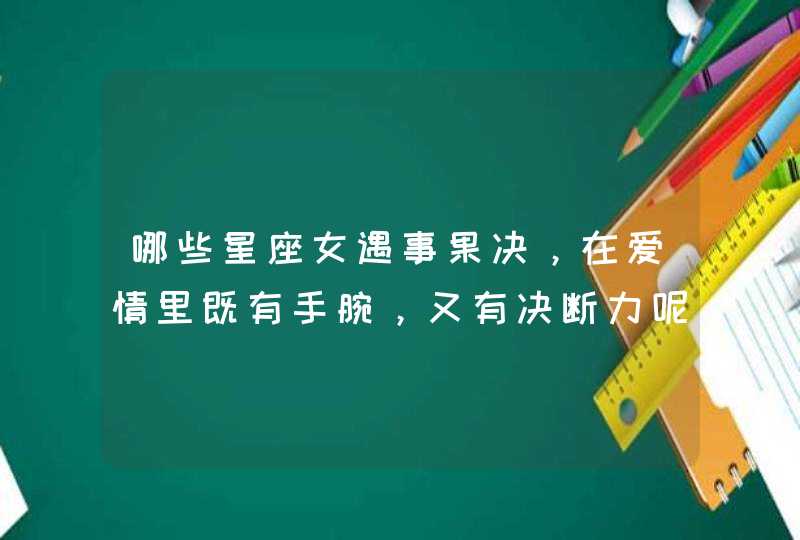 哪些星座女遇事果决，在爱情里既有手腕，又有决断力呢